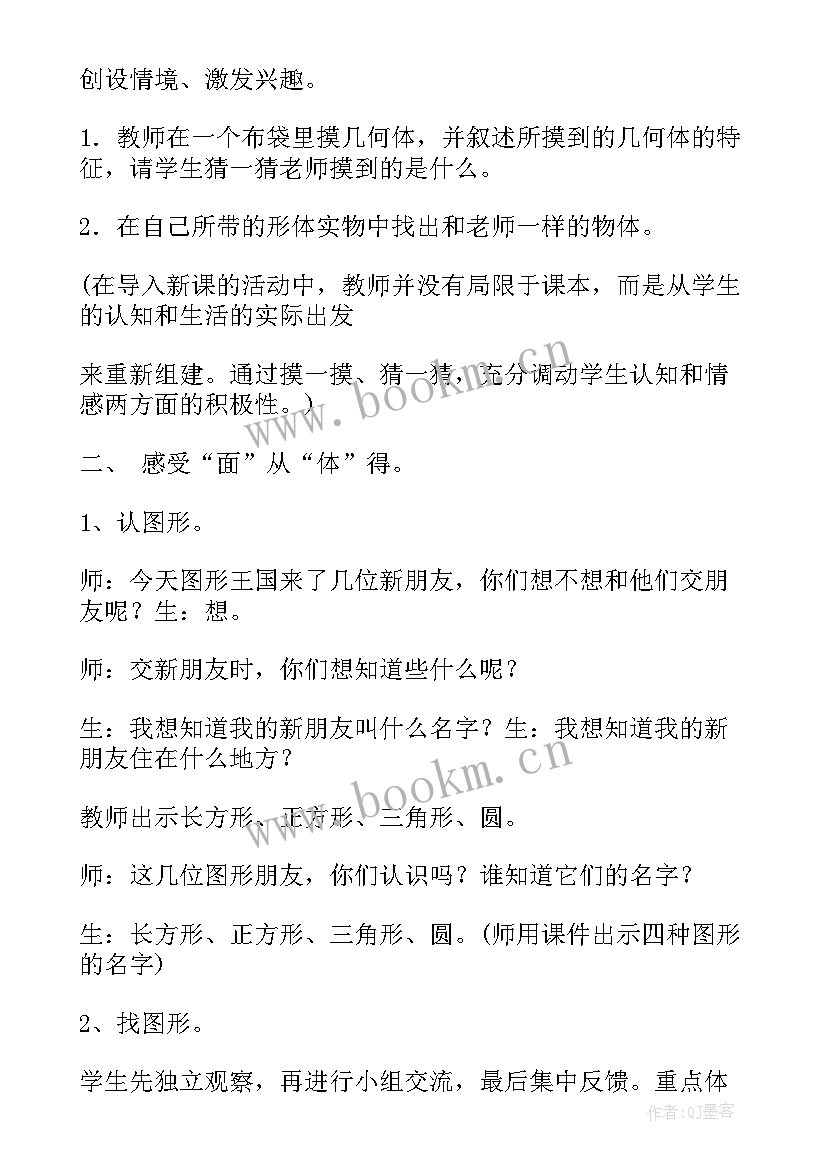 创设情境、激发兴趣。

1．教师在一个布袋里摸几何体，并叙述所摸到的几何体的特征，请学生猜一猜老师摸到的是什么。

2．在自己所带的形体实物中找出和老师一样的物体。

(在导入新课的活动中，教师并没有局限于课本，而是从学生的认知和生活的实际出发

来重新组建。通过摸一摸、猜一猜，充分调动学生认知和情感两方面的积极性。)

二、 感受“面”从“体”得。

1、认图形。

师：今天图形王国来了几位新朋友，你们想不想和他们交朋友呢？生：想。

师：交新朋友时，你们想知道些什么呢？

生：我想知道我的新朋友叫什么名字？生：我想知道我的新朋友住在什么地方？

教师出示长方形、正方形、三角形、圆。

师：这几位图形朋友，你们认识吗？谁知道它们的名字？

生：长方形、正方形、三角形、圆。(师用课件出示四种图形的名字)

2、找图形。

学生先独立观察，再进行小组交流，最后集中反馈。重点体

www.bookm.cn

www.bookm.cn

作者：QJ墨客